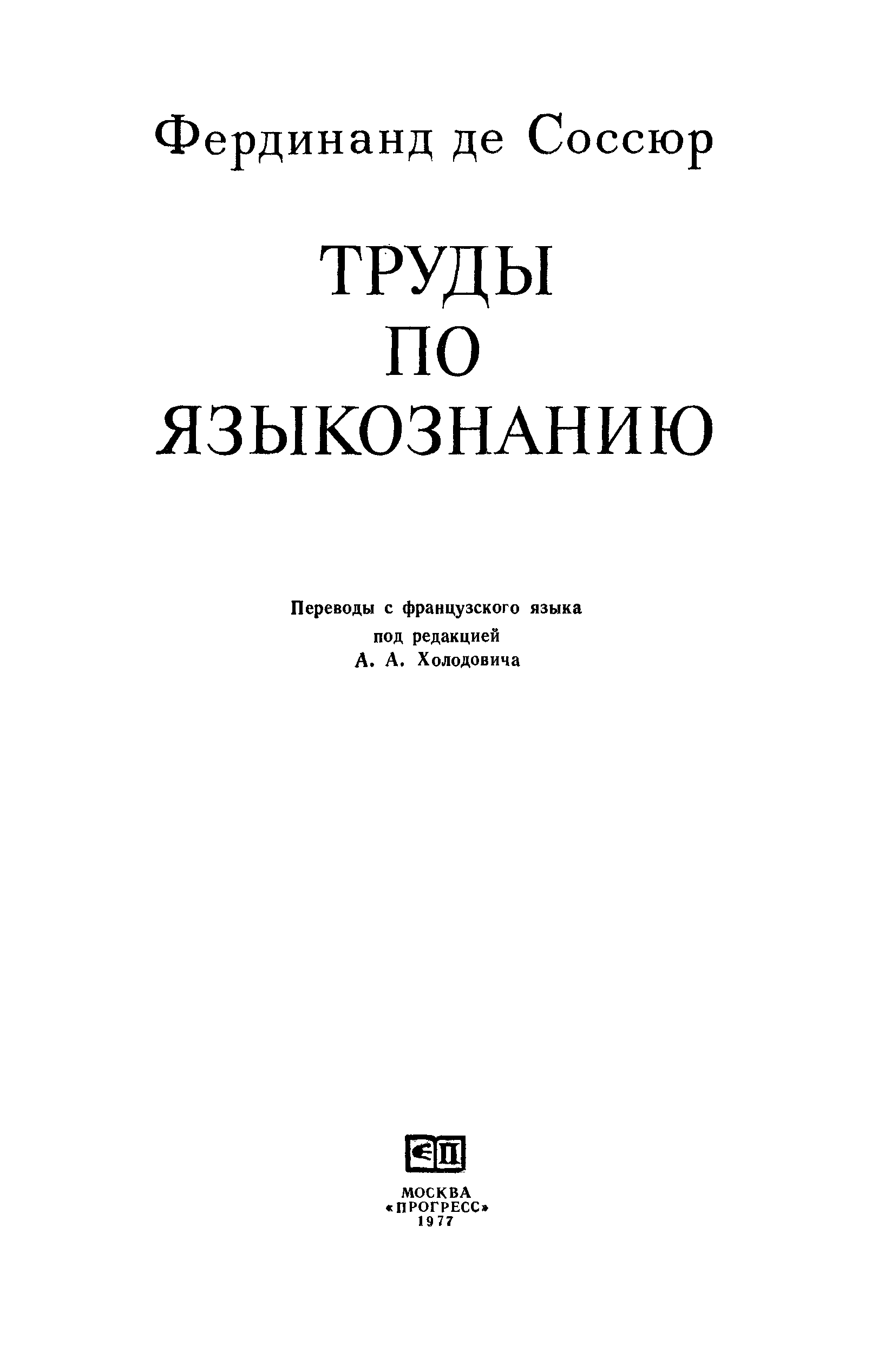 Фердинанд де Соссюр

ТРУДЫ
ПО
ЯЗЫКОЗНАНИЮ

Переводы с французского языка
под редакцией
А. А. Холодовича

МОСКВА
«ПРОГРЕСС»
1977